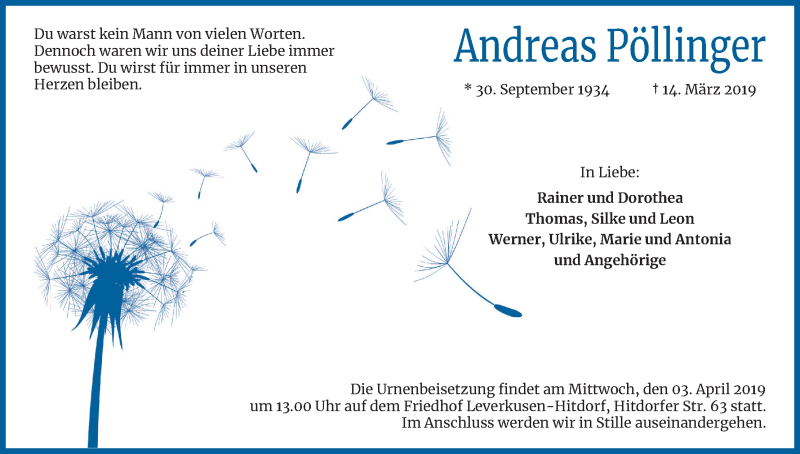 Du warst kein Mann von vielen Worten. Dennoch waren wir uns deiner Liebe immer bewusst. Du wirst für immer in unseren Herzen bleiben.

Andreas Pöllinger

* 30. September 1934 † 14. März 2019

In Liebe:

Rainer und Dorothea
Thomas, Silke und Leon
Werner, Ulrike, Marie und Antonia
und Angehörige

Die Urnenbeisetzung findet am Mittwoch, den 03. April 2019 um 13.00 Uhr auf dem Friedhof Leverkusen-Hitdorf, Hitdorfer Str. 63 statt. Im Anschluss werden wir in Stille auseinandergehen.